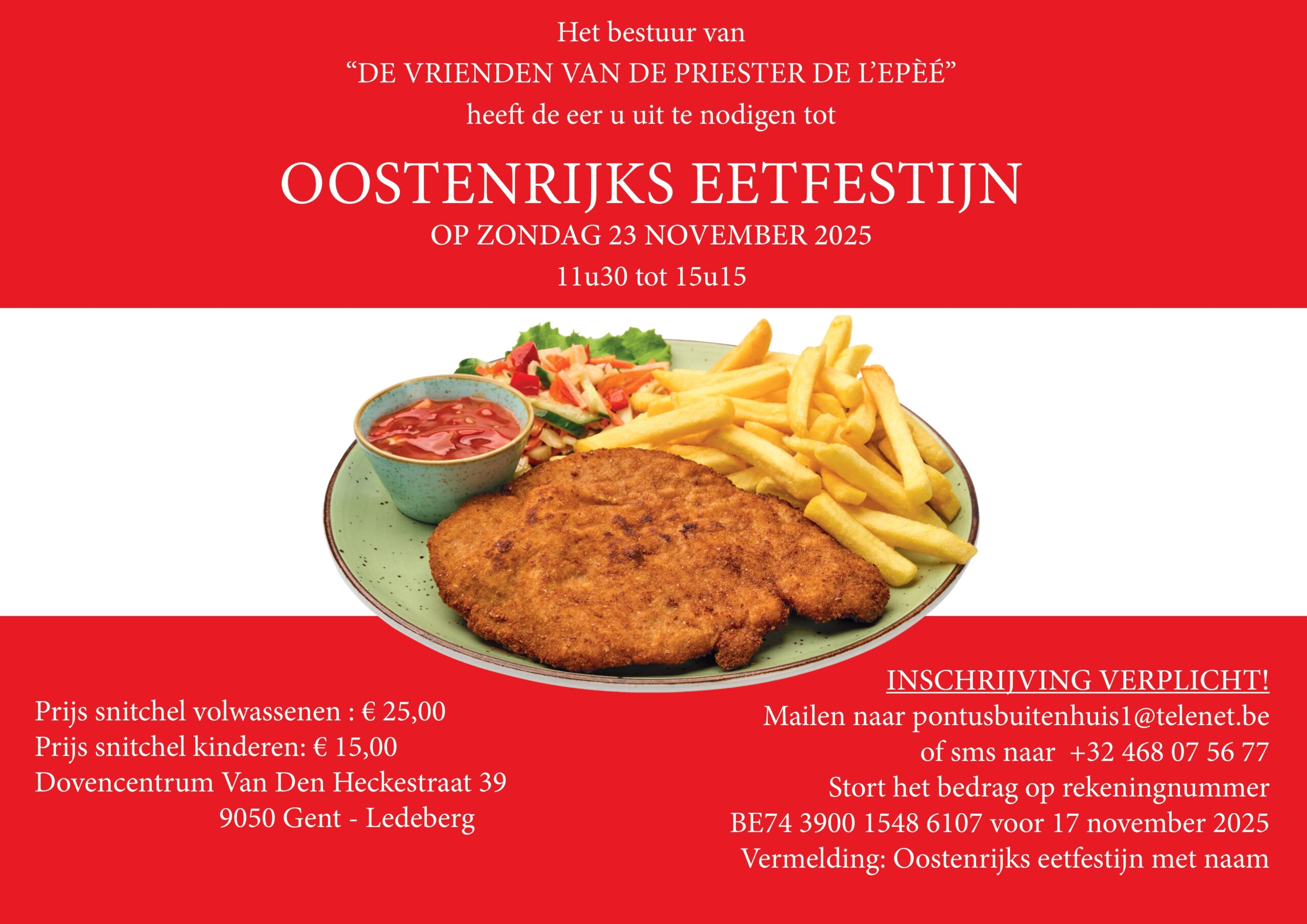 Het bestuur van
"DE VRIENDEN VAN DE PRIESTER DE L'EPÈÉ"
heeft de eer u uit te nodigen tot

OOSTENRIJKS EETFESTIJN
OP ZONDAG 23 NOVEMBER 2025
11u30 tot 15u15

Prijs snitchel volwassenen : € 25,00
Prijs snitchel kinderen: € 15,00
Dovencentrum Van Den Heckestraat 39
9050 Gent - Ledeberg

INSCHRIJVING VERPLICHT!
Mailen naar pontusbuitenhuis1@telenet.be
of sms naar +32 468 07 56 77
Stort het bedrag op rekeningnummer
BE74 3900 1548 6107 voor 17 november 2025
Vermelding: Oostenrijks eetfestijn met naam